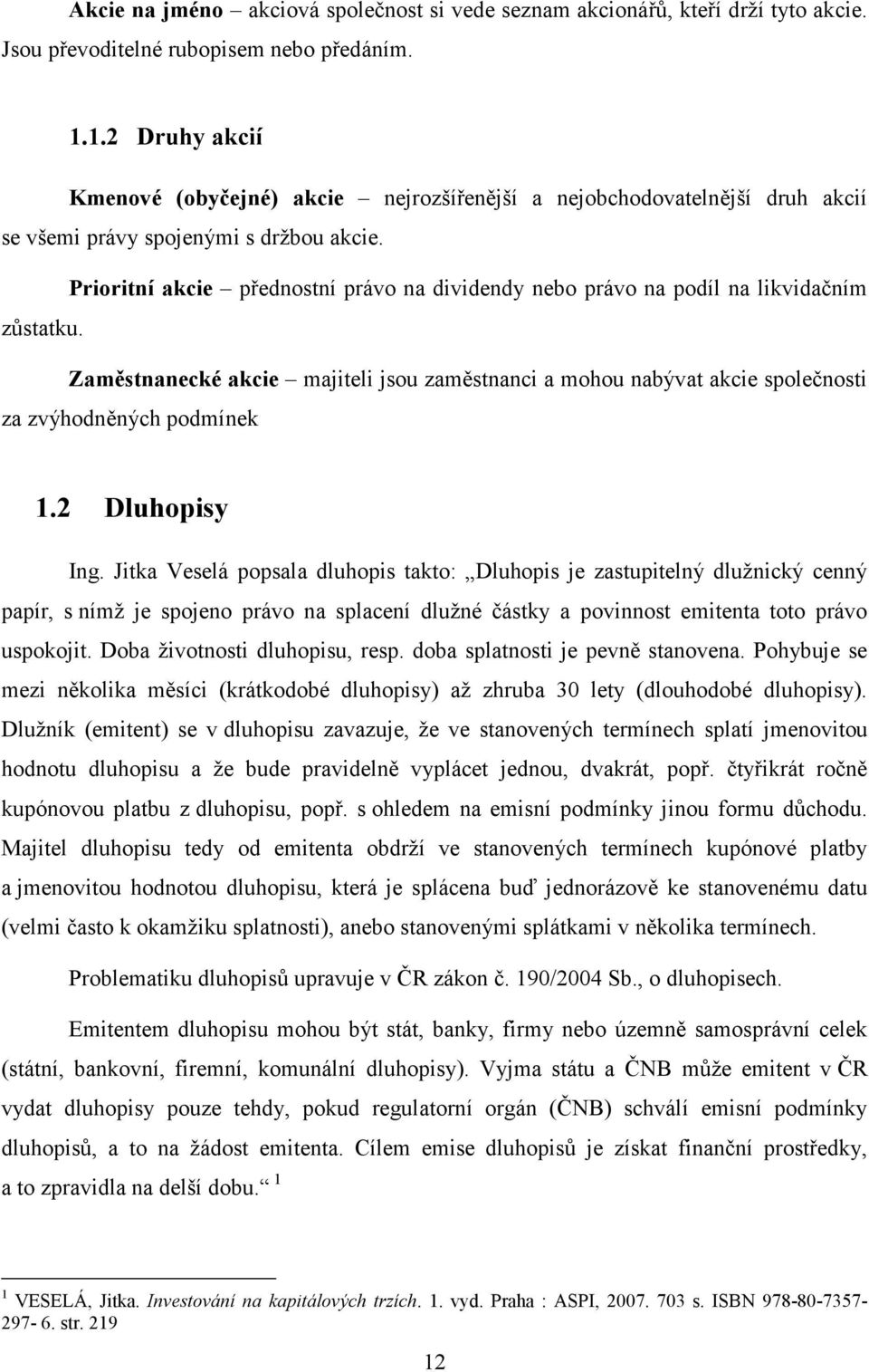 Akcie na jméno – akciová společnost si vede seznam akcionářů, kteří drží tyto akcie. Jsou převoditelné rubopisem nebo předáním.

1.1.2 Druhy akcií

Kmenové (obyčejné) akcie – nejrozšířenější a nejobchodovatelnější druh akcií se všemi právy spojenými s držbou akcie.

Prioritní akcie – přednostní právo na dividendy nebo právo na podíl na likvidačním zůstatku.

Zaměstnanecké akcie – majiteli jsou zaměstnanci a mohou nabývat akcie společnosti za zvýhodněných podmínek

1.2 Dluhopisy

Ing. Jitka Veselá popsala dluhopis takto: „Dluhopis je zastupitelný dlužnický cenný papír, s nímž je spojeno právo na splacení dlužné částky a povinnost emitenta toto právo uspokojit. Doba životnosti dluhopisu, resp. doba splatnosti je pevně stanovena. Pohybuje se mezi několika měsíci (krátkodobé dluhopisy) až zhruba 30 lety (dlouhodobé dluhopisy). Dlužník (emitent) se v dluhopisu zavazuje, že ve stanovených termínech splatí jmenovitou hodnotu dluhopisu a že bude pravidelně vyplácet jednou, dvakrát, popř. čtyřikrát ročně kupónovou platbu z dluhopisu, popř. s ohledem na emisní podmínky jinou formu důchodu. Majitel dluhopisu tedy od emitenta obdrží ve stanovených termínech kupónové platby a jmenovitou hodnotou dluhopisu, která je splácena buď jednorázově ke stanovenému datu (velmi často k okamžiku splatnosti), anebo stanovenými splátkami v několika termínech.

Problematiku dluhopisů upravuje v ČR zákon č. 190/2004 Sb., o dluhopisech.

Emitentem dluhopisu mohou být stát, banky, firmy nebo územně samosprávní celek (státní, bankovní, firemní, komunální dluhopisy). Vyjma státu a ČNB může emitent v ČR vydat dluhopisy pouze tehdy, pokud regulatorní orgán (ČNB) schválí emisní podmínky dluhopisů, a to na žádost emitenta. Cílem emise dluhopisů je získat finanční prostředky, a to zpravidla na delší dobu.“ $^1$

$^1$ VESELÁ, Jitka. Investování na kapitálových trzích. 1. vyd. Praha : ASPI, 2007. 703 s. ISBN 978-80-7357-297- 6. str. 219

12